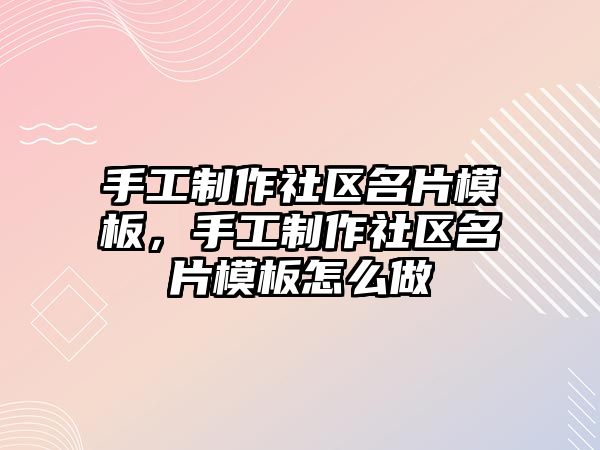 手工制作社区名片模板，手工制作社区名片模板怎么做